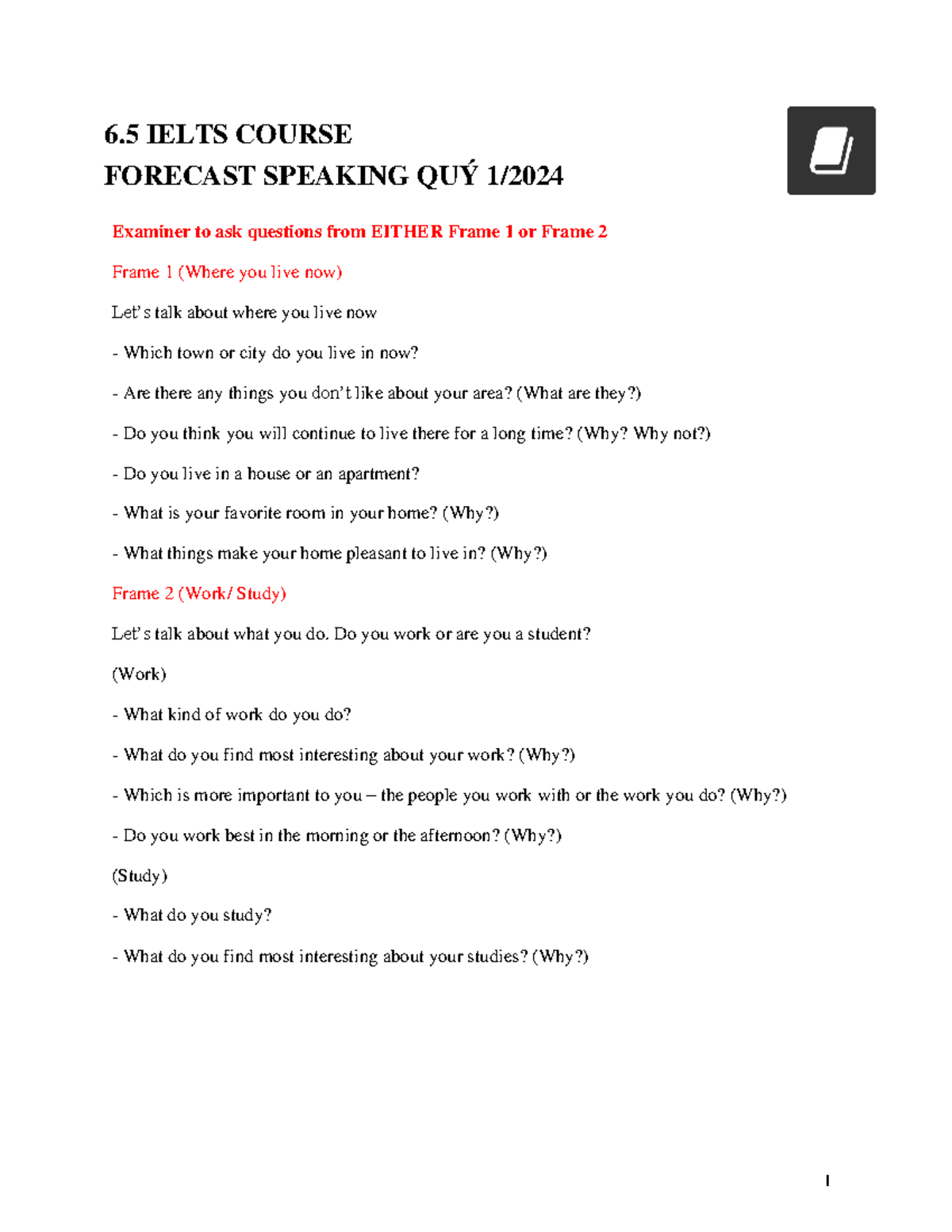 6.5 IELTS COURSE
FORECAST SPEAKING QUÝ 1/2024

Examiner to ask questions from EITHER Frame 1 or Frame 2

Frame 1 (Where you live now)

Let's talk about where you live now

- Which town or city do you live in now?

- Are there any things you don't like about your area? (What are they?)

- Do you think you will continue to live there for a long time? (Why? Why not?)

- Do you live in a house or an apartment?

- What is your favorite room in your home? (Why?)

- What things make your home pleasant to live in? (Why?)

Frame 2 (Work/ Study)

Let's talk about what you do. Do you work or are you a student?

(Work)

- What kind of work do you do?

- What do you find most interesting about your work? (Why?)

- Which is more important to you – the people you work with or the work you do? (Why?)

- Do you work best in the morning or the afternoon? (Why?)

(Study)

- What do you study?

- What do you find most interesting about your studies? (Why?)

1